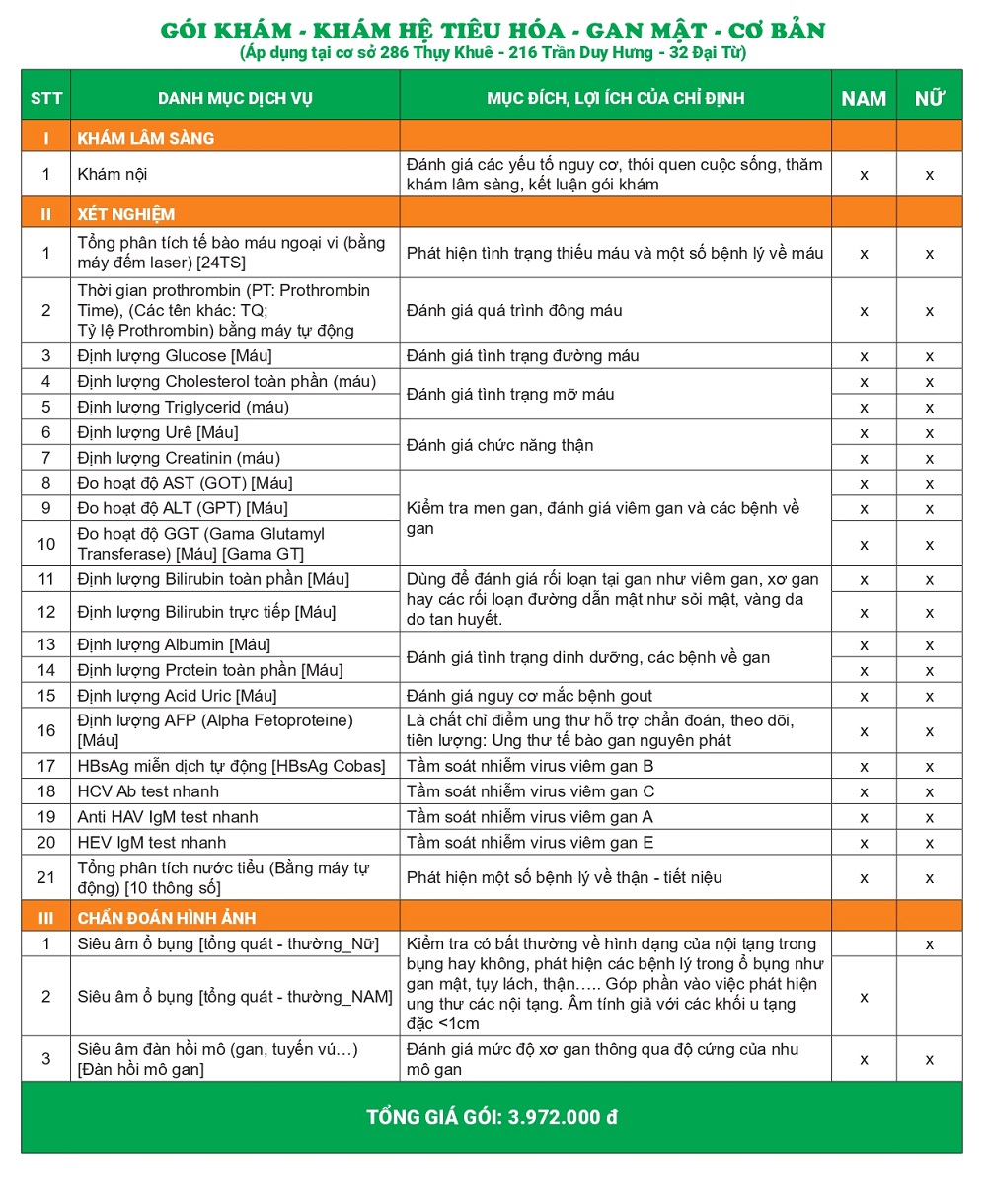 GÓI KHÁM - KHÁM HỆ TIÊU HÓA - GAN MẬT - CƠ BẢN
(Áp dụng tại cơ sở 286 Thụy Khuê - 216 Trần Duy Hưng - 32 Đại Từ)

| STT | DANH MỤC DỊCH VỤ | MỤC ĐÍCH, LỢI ÍCH CỦA CHỈ ĐỊNH | NAM | NỮ |
|---|---|---|---|---|
| I | KHÁM LÂM SÀNG | | | |
| 1 | Khám nội | Đánh giá các yếu tố nguy cơ, thói quen cuộc sống, thăm khám lâm sàng, kết luận gói khám | x | x |
| II | XÉT NGHIỆM | | | |
| 1 | Tổng phân tích tế bào máu ngoại vi (bằng máy đếm laser) [24TS] | Phát hiện tình trạng thiếu máu và một số bệnh lý về máu | x | x |
| 2 | Thời gian prothrombin (PT: Prothrombin Time), (Các tên khác: TQ; Tỷ lệ Prothrombin) bằng máy tự động | Đánh giá quá trình đông máu | x | x |
| 3 | Định lượng Glucose [Máu] | Đánh giá tình trạng đường máu | x | x |
| 4 | Định lượng Cholesterol toàn phần (máu) | Đánh giá tình trạng mỡ máu | x | x |
| 5 | Định lượng Triglycerid (máu) | | x | x |
| 6 | Định lượng Urê [Máu] | Đánh giá chức năng thận | x | x |
| 7 | Định lượng Creatinin (máu) | | x | x |
| 8 | Đo hoạt độ AST (GOT) [Máu] | Kiểm tra men gan, đánh giá viêm gan và các bệnh về gan | x | x |
| 9 | Đo hoạt độ ALT (GPT) [Máu] | | x | x |
| 10 | Đo hoạt độ GGT (Gama Glutamyl Transferase) [Máu] [Gama GT] | | x | x |
| 11 | Định lượng Bilirubin toàn phần [Máu] | Dùng để đánh giá rối loạn tại gan như viêm gan, xơ gan hay các rối loạn đường dẫn mật như sỏi mật, vàng da do tan huyết. | x | x |
| 12 | Định lượng Bilirubin trực tiếp [Máu] | | x | x |
| 13 | Định lượng Albumin [Máu] | Đánh giá tình trạng dinh dưỡng, các bệnh về gan | x | x |
| 14 | Định lượng Protein toàn phần [Máu] | | x | x |
| 15 | Định lượng Acid Uric [Máu] | Đánh giá nguy cơ mắc bệnh gout | x | x |
| 16 | Định lượng AFP (Alpha Fetoproteine) [Máu] | Là chất chỉ điểm ung thư hỗ trợ chẩn đoán, theo dõi, tiên lượng: Ung thư tế bào gan nguyên phát | x | x |
| 17 | HBsAg miễn dịch tự động [HBsAg Cobas] | Tầm soát nhiễm virus viêm gan B | x | x |
| 18 | HCV Ab test nhanh | Tầm soát nhiễm virus viêm gan C | x | x |
| 19 | Anti HAV IgM test nhanh | Tầm soát nhiễm virus viêm gan A | x | x |
| 20 | HEV IgM test nhanh | Tầm soát nhiễm virus viêm gan E | x | x |
| 21 | Tổng phân tích nước tiểu (Bằng máy tự động) [10 thông số] | Phát hiện một số bệnh lý về thận - tiết niệu | x | x |
| III | CHẨN ĐOÁN HÌNH ẢNH | | | |
| 1 | Siêu âm ổ bụng [tổng quát - thường_Nữ] | Kiểm tra có bất thường về hình dạng của nội tạng trong bụng hay không, phát hiện các bệnh lý trong ổ bụng như gan mật, tụy lách, thận….. Góp phần vào việc phát hiện ung thư các nội tạng. Âm tính giả với các khối u tạng đặc <1cm | | x |
| 2 | Siêu âm ổ bụng [tổng quát - thường_NAM] | | x | |
| 3 | Siêu âm đàn hồi mô (gan, tuyến vú…) [Đàn hồi mô gan] | Đánh giá mức độ xơ gan thông qua độ cứng của nhu mô gan | x | x |

TỔNG GIÁ GÓI: 3.972.000 đ